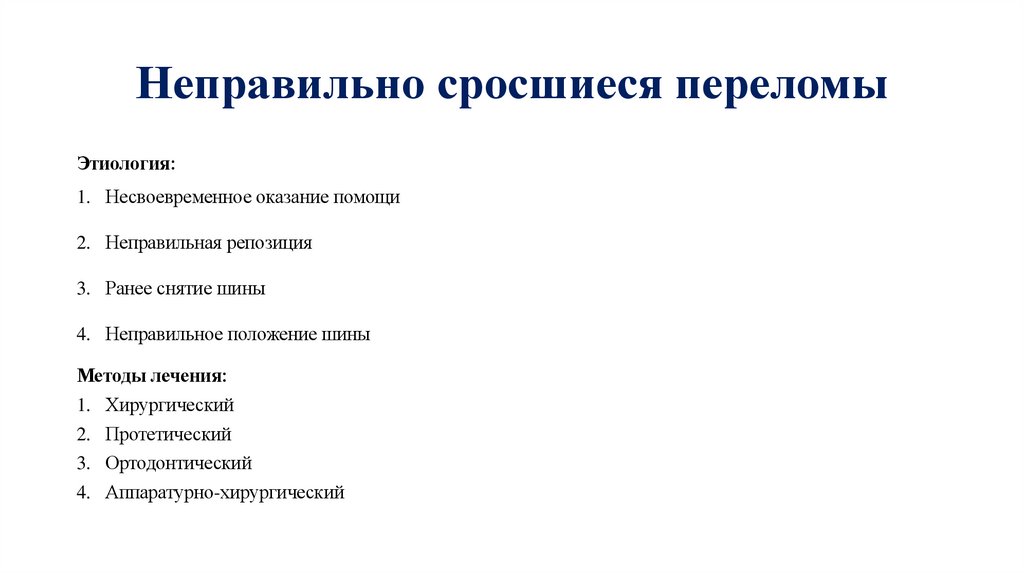 Неправильно сросшиеся переломы

Этиология:

1. Несвоевременное оказание помощи

2. Неправильная репозиция

3. Ранее снятие шины

4. Неправильное положение шины

Методы лечения:

1. Хирургический
2. Протетический
3. Ортодонтический
4. Аппаратурно-хирургический